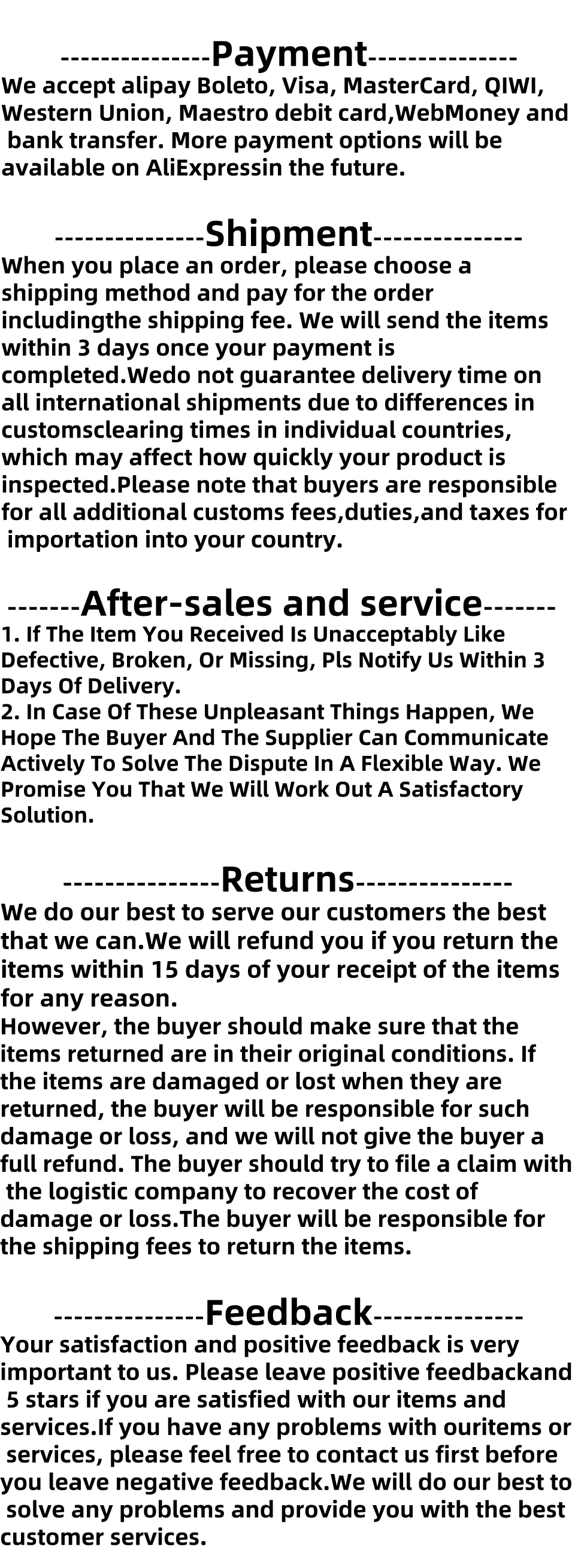 ---------------Payment---------------
We accept alipay Boleto, Visa, MasterCard, QIWI, Western Union, Maestro debit card,WebMoney and bank transfer. More payment options will be available on AliExpressin the future.

---------------Shipment---------------
When you place an order, please choose a shipping method and pay for the order includingthe shipping fee. We will send the items within 3 days once your payment is completed.Wedo not guarantee delivery time on all international shipments due to differences in customsclearing times in individual countries, which may affect how quickly your product is inspected.Please note that buyers are responsible for all additional customs fees,duties,and taxes for importation into your country.

-------After-sales and service-------
1. If The Item You Received Is Unacceptably Like Defective, Broken, Or Missing, Pls Notify Us Within 3 Days Of Delivery.
2. In Case Of These Unpleasant Things Happen, We Hope The Buyer And The Supplier Can Communicate Actively To Solve The Dispute In A Flexible Way. We Promise You That We Will Work Out A Satisfactory Solution.

---------------Returns---------------
We do our best to serve our customers the best that we can.We will refund you if you return the items within 15 days of your receipt of the items for any reason.
However, the buyer should make sure that the items returned are in their original conditions. If the items are damaged or lost when they are returned, the buyer will be responsible for such damage or loss, and we will not give the buyer a full refund. The buyer should try to file a claim with the logistic company to recover the cost of damage or loss.The buyer will be responsible for the shipping fees to return the items.

---------------Feedback---------------
Your satisfaction and positive feedback is very important to us. Please leave positive feedbackand 5 stars if you are satisfied with our items and services.If you have any problems with ouritems or services, please feel free to contact us first before you leave negative feedback.We will do our best to solve any problems and provide you with the best customer services.